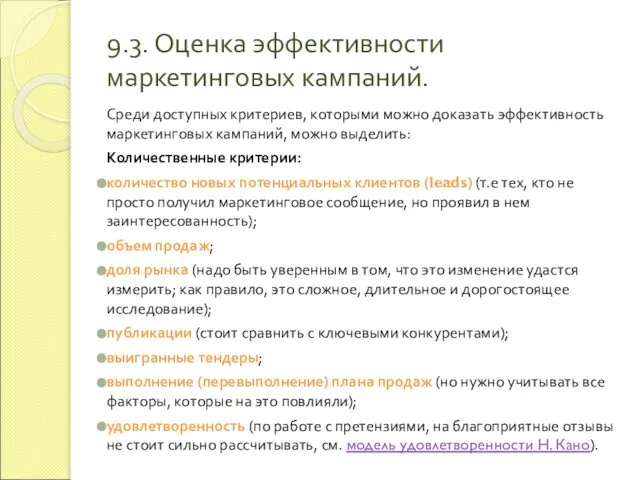 9.3. Оценка эффективности маркетинговых кампаний.

Среди доступных критериев, которыми можно доказать эффективность маркетинговых кампаний, можно выделить:

Количественные критерии:

количество новых потенциальных клиентов (leads) (т.е тех, кто не просто получил маркетинговое сообщение, но проявил в нем заинтересованность);

объем продаж;

доля рынка (надо быть уверенным в том, что это изменение удастся измерить; как правило, это сложное, длительное и дорогостоящее исследование);

публикации (стоит сравнить с ключевыми конкурентами);

выигранные тендеры;

выполнение (перевыполнение) плана продаж (но нужно учитывать все факторы, которые на это повлияли);

удовлетворенность (по работе с претензиями, на благоприятные отзывы не стоит сильно рассчитывать, см. модель удовлетворенности Н. Кано).